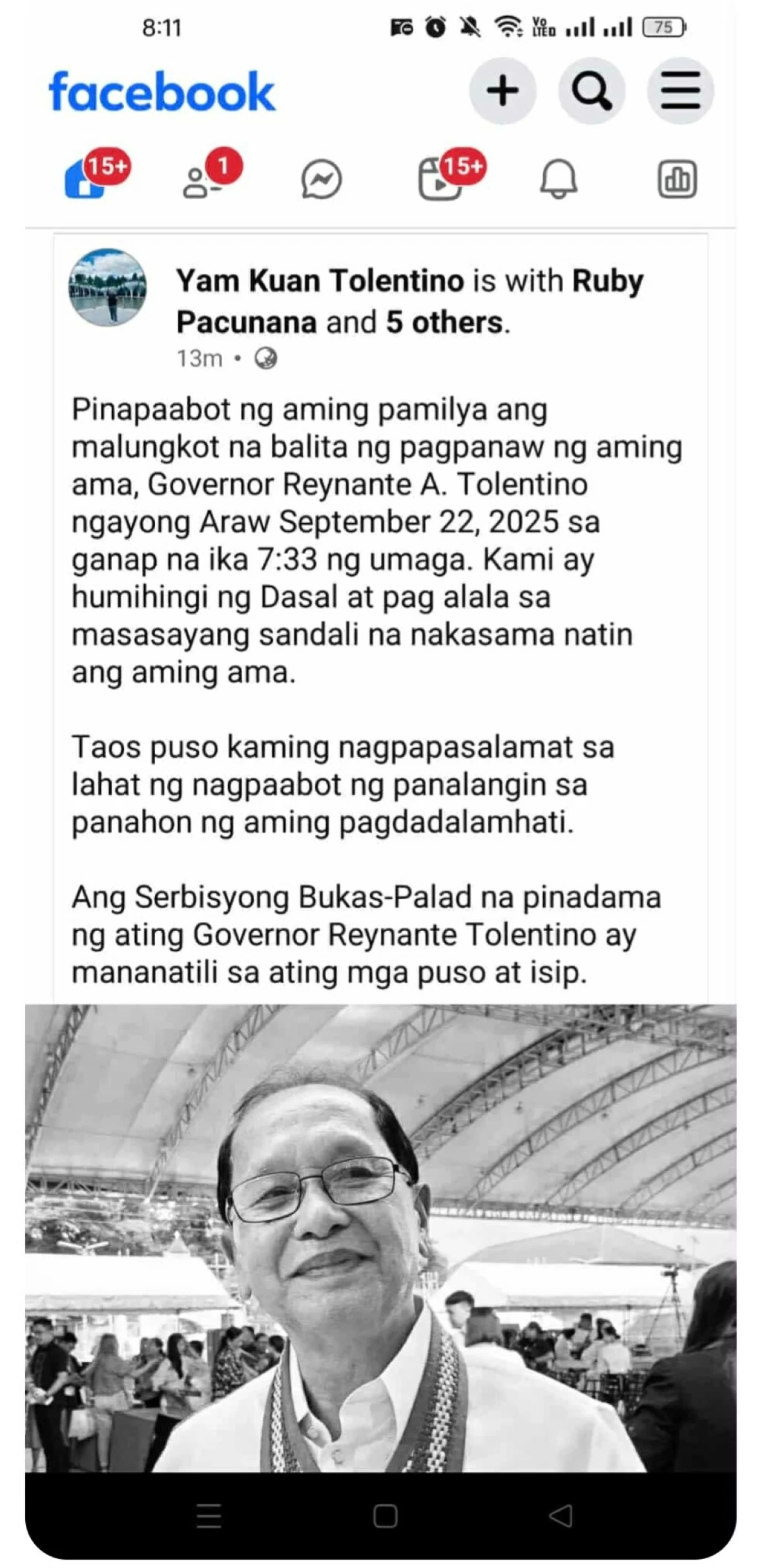 8:11

75

facebook

15+

1

15+

Yam Kuan Tolentino is with Ruby Pacunana and 5 others.

13m •

Pinapaabot ng aming pamilya ang malungkot na balita ng pagpanaw ng aming ama, Governor Reynante A. Tolentino ngayong Araw September 22, 2025 sa ganap na ika 7:33 ng umaga. Kami ay humihingi ng Dasal at pag alala sa masasayang sandali na nakasama natin ang aming ama.

Taos puso kaming nagpapasalamat sa lahat ng nagpaabot ng panalangin sa panahon ng aming pagdadalamhati.

Ang Serbisyong Bukas-Palad na pinadama ng ating Governor Reynante Tolentino ay mananatili sa ating mga puso at isip.